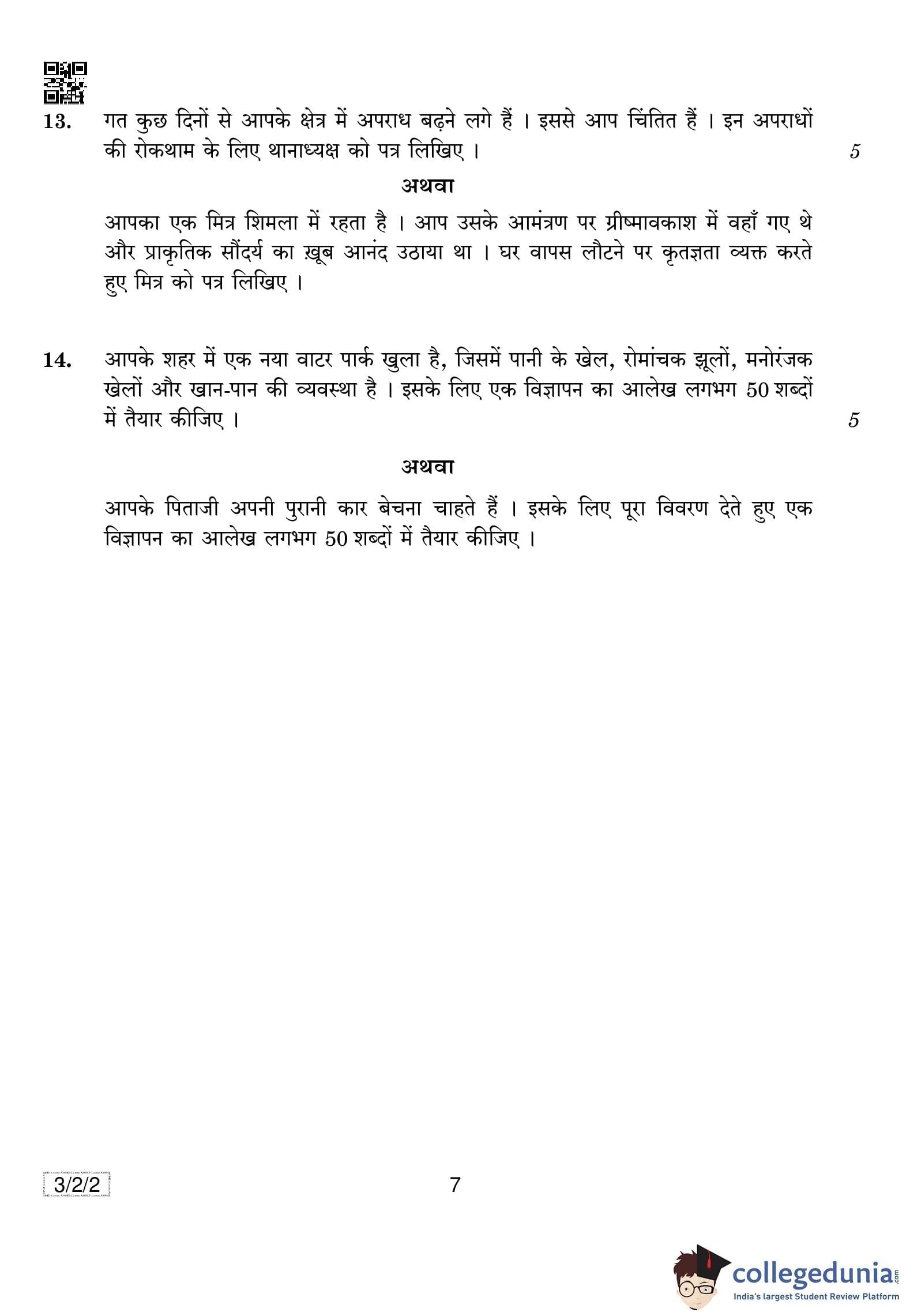 13. गत कुछ दिनों से आपके क्षेत्र में अपराध बढ़ने लगे हैं । इससे आप चिंतित हैं । इन अपराधों की रोकथाम के लिए थानाध्यक्ष को पत्र लिखिए । 5

अथवा

आपका एक मित्र शिमला में रहता है । आप उसके आमंत्रण पर ग्रीष्मावकाश में वहाँ गए थे और प्राकृतिक सौंदर्य का ख़ूब आनंद उठाया था । घर वापस लौटने पर कृतज्ञता व्यक्त करते हुए मित्र को पत्र लिखिए ।

14. आपके शहर में एक नया वाटर पार्क खुला है, जिसमें पानी के खेल, रोमांचक झूलों, मनोरंजक खेलों और खान-पान की व्यवस्था है । इसके लिए एक विज्ञापन का आलेख लगभग 50 शब्दों में तैयार कीजिए । 5

अथवा

आपके पिताजी अपनी पुरानी कार बेचना चाहते हैं । इसके लिए पूरा विवरण देते हुए एक विज्ञापन का आलेख लगभग 50 शब्दों में तैयार कीजिए ।

3/2/2

7

collegedunia.com
India's largest Student Review Platform